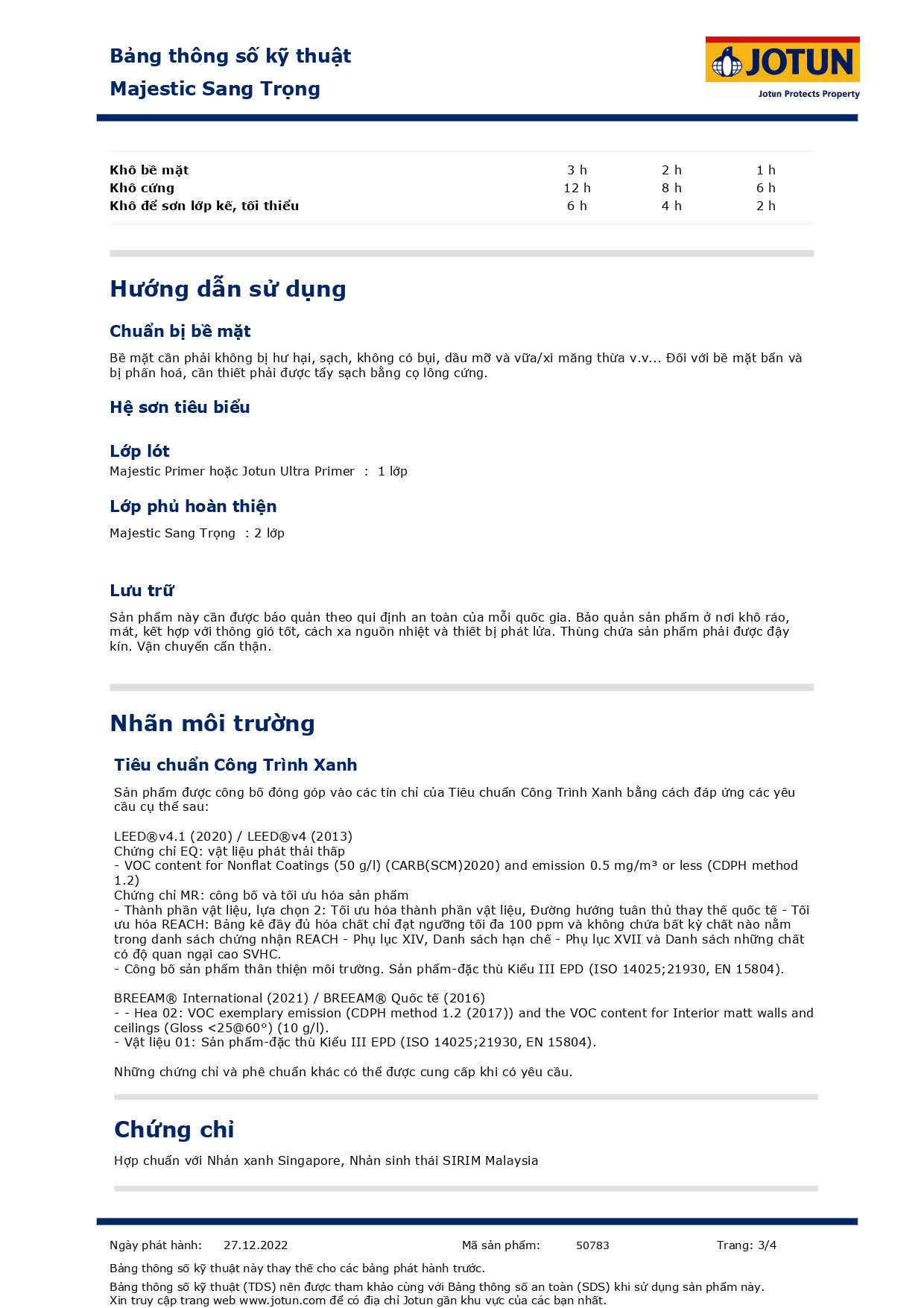 Bảng thông số kỹ thuật
Majestic Sang Trọng

JOTUN
Jotun Protects Property

| | | | |
|---|---|---|---|
| Khô bề mặt | 3 h | 2 h | 1 h |
| Khô cứng | 12 h | 8 h | 6 h |
| Khô để sơn lớp kế, tối thiểu | 6 h | 4 h | 2 h |

Hướng dẫn sử dụng

Chuẩn bị bề mặt

Bề mặt cần phải không bị hư hại, sạch, không có bụi, dầu mỡ và vữa/xi măng thừa v.v... Đối với bề mặt bẩn và bị phấn hoá, cần thiết phải được tẩy sạch bằng cọ lông cứng.

Hệ sơn tiêu biểu

Lớp lót
Majestic Primer hoặc Jotun Ultra Primer : 1 lớp

Lớp phủ hoàn thiện
Majestic Sang Trọng : 2 lớp

Lưu trữ

Sản phẩm này cần được bảo quản theo qui định an toàn của mỗi quốc gia. Bảo quản sản phẩm ở nơi khô ráo, mát, kết hợp với thông gió tốt, cách xa nguồn nhiệt và thiết bị phát lửa. Thùng chứa sản phẩm phải được đậy kín. Vận chuyển cẩn thận.

Nhãn môi trường

Tiêu chuẩn Công Trình Xanh

Sản phẩm được công bố đóng góp vào các tín chỉ của Tiêu chuẩn Công Trình Xanh bằng cách đáp ứng các yêu cầu cụ thể sau:

LEED®v4.1 (2020) / LEED®v4 (2013)
Chứng chỉ EQ: vật liệu phát thải thấp
- VOC content for Nonflat Coatings (50 g/l) (CARB(SCM)2020) and emission 0.5 mg/m³ or less (CDPH method 1.2)
Chứng chỉ MR: công bố và tối ưu hóa sản phẩm
- Thành phần vật liệu, lựa chọn 2: Tối ưu hóa thành phần vật liệu, Đường hướng tuân thủ thay thế quốc tế - Tối ưu hóa REACH: Bảng kê đầy đủ hóa chất chỉ đạt ngưỡng tối đa 100 ppm và không chứa bất kỳ chất nào nằm trong danh sách chứng nhận REACH - Phụ lục XIV, Danh sách hạn chế - Phụ lục XVII và Danh sách những chất có độ quan ngại cao SVHC.
- Công bố sản phẩm thân thiện môi trường. Sản phẩm-đặc thù Kiểu III EPD (ISO 14025;21930, EN 15804).

BREEAM® International (2021) / BREEAM® Quốc tế (2016)
- - Hea 02: VOC exemplary emission (CDPH method 1.2 (2017)) and the VOC content for Interior matt walls and ceilings (Gloss <25@60°) (10 g/l).
- Vật liệu 01: Sản phẩm-đặc thù Kiểu III EPD (ISO 14025;21930, EN 15804).

Những chứng chỉ và phê chuẩn khác có thể được cung cấp khi có yêu cầu.

Chứng chỉ

Hợp chuẩn với Nhãn xanh Singapore, Nhãn sinh thái SIRIM Malaysia

Ngày phát hành: 27.12.2022 Mã sản phẩm: 50783 Trang: 3/4
Bảng thông số kỹ thuật này thay thế cho các bảng phát hành trước.
Bảng thông số kỹ thuật (TDS) nên được tham khảo cùng với Bảng thông số an toàn (SDS) khi sử dụng sản phẩm này.
Xin truy cập trang web www.jotun.com để có địa chỉ Jotun gần khu vực của các bạn nhất.